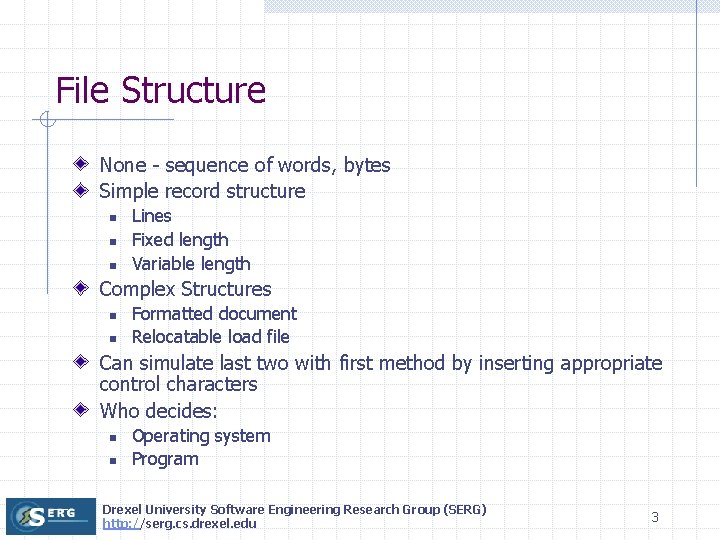 File Structure

None - sequence of words, bytes
Simple record structure
Lines
Fixed length
Variable length
Complex Structures
Formatted document
Relocatable load file
Can simulate last two with first method by inserting appropriate control characters
Who decides:
Operating system
Program

SERG
Drexel University Software Engineering Research Group (SERG)
http://serg.cs.drexel.edu
3